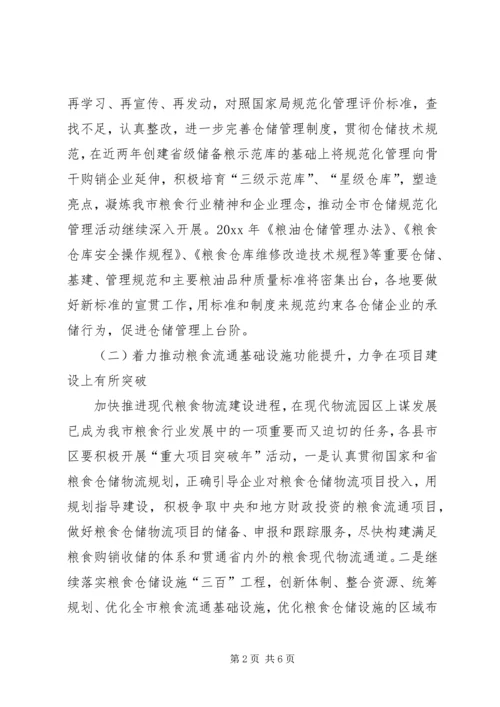 再学习、再宣传、再发动，对照国家局规范化管理评价标准，查找不足，认真整改，进一步完善仓储管理制度，贯彻仓储技术规范，在近两年创建省级储备粮示范库的基础上将规范化管理向骨干购销企业延伸，积极培育“三级示范库”、“星级仓库”，塑造亮点，凝炼我市粮食行业精神和企业理念，推动全市仓储规范化管理活动继续深入开展。20xx 年《粮油仓储管理办法》、《粮食仓库安全操作规程》、《粮食仓库维修改造技术规程》等重要仓储、基建、管理规范和主要粮油品种质量标准将密集出台，各地要做好新标准的宣贯工作，用标准和制度来规范约束各仓储企业的承储行为，促进仓储管理上台阶。

（二）着力推动粮食流通基础设施功能提升，力争在项目建设上有所突破

加快推进现代粮食物流建设进程，在现代物流园区上谋发展已成为我市粮食行业发展中的一项重要而又迫切的任务，各县市区要积极开展“重大项目突破年”活动，一是认真贯彻国家和省粮食仓储物流规划，正确引导企业对粮食仓储物流项目投入，用规划指导建设，积极争取中央和地方财政投资的粮食流通项目，做好粮食仓储物流项目的储备、申报和跟踪服务，尽快构建满足粮食购销收储的体系和贯通省内外的粮食现代物流通道。二是继续落实粮食仓储设施“三百”工程，创新体制、整合资源、统筹规划、优化全市粮食流通基础设施，优化粮食仓储设施的区域布

第 2 页 共 6 页